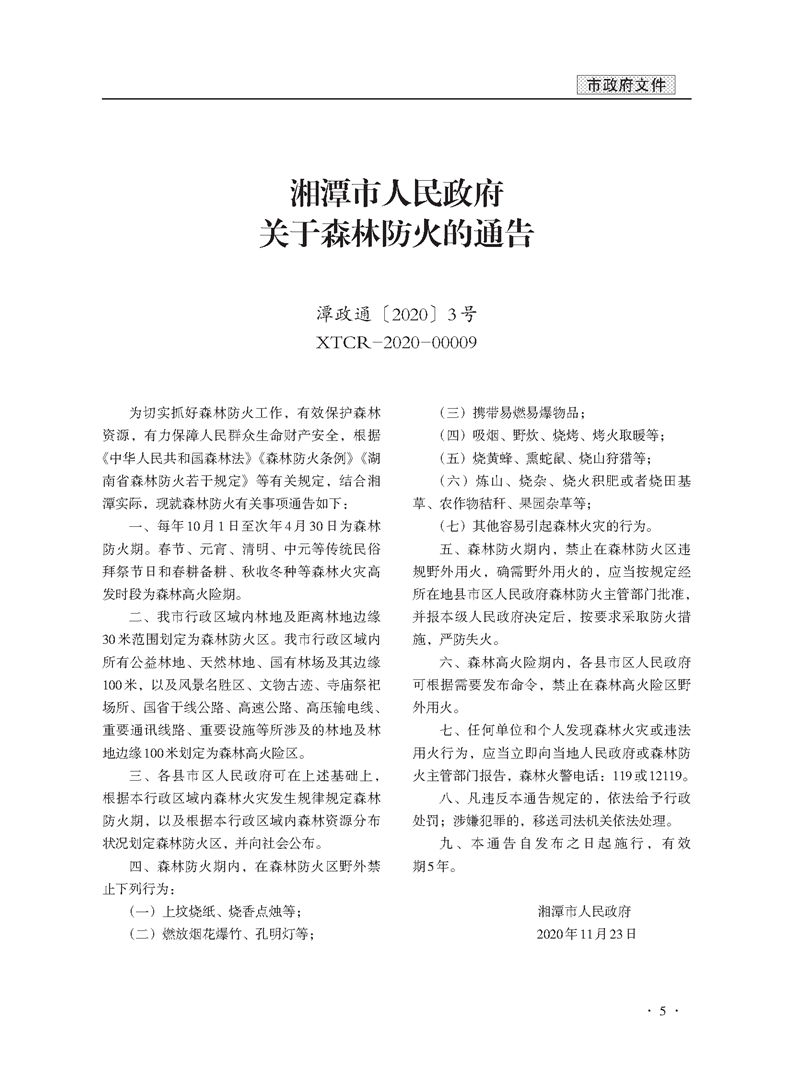 市政府文件

湘潭市人民政府
关于森林防火的通告

潭政通〔2020〕3号
XTCR－2020－00009

为切实抓好森林防火工作，有效保护森林资源，有力保障人民群众生命财产安全，根据《中华人民共和国森林法》《森林防火条例》《湖南省森林防火若干规定》等有关规定，结合湘潭实际，现就森林防火有关事项通告如下：

一、每年10月1日至次年4月30日为森林防火期。春节、元宵、清明、中元等传统民俗拜祭节日和春耕备耕、秋收冬种等森林火灾高发时段为森林高火险期。

二、我市行政区域内林地及距离林地边缘30米范围划定为森林防火区。我市行政区域内所有公益林地、天然林地、国有林场及其边缘100米，以及风景名胜区、文物古迹、寺庙祭祀场所、国省干线公路、高速公路、高压输电线、重要通讯线路、重要设施等所涉及的林地及林地边缘100米划定为森林高火险区。

三、各县市区人民政府可在上述基础上，根据本行政区域内森林火灾发生规律规定森林防火期，以及根据本行政区域内森林资源分布状况划定森林防火区，并向社会公布。

四、森林防火期内，在森林防火区野外禁止下列行为：

（一）上坟烧纸、烧香点烛等；

（二）燃放烟花爆竹、孔明灯等；

（三）携带易燃易爆物品；

（四）吸烟、野炊、烧烤、烤火取暖等；

（五）烧黄蜂、熏蛇鼠、烧山狩猎等；

（六）炼山、烧杂、烧火积肥或者烧田基草、农作物秸秆、果园杂草等；

（七）其他容易引起森林火灾的行为。

五、森林防火期内，禁止在森林防火区违规野外用火，确需野外用火的，应当按规定经所在地县市区人民政府森林防火主管部门批准，并报本级人民政府决定后，按要求采取防火措施，严防失火。

六、森林高火险期内，各县市区人民政府可根据需要发布命令，禁止在森林高火险区野外用火。

七、任何单位和个人发现森林火灾或违法用火行为，应当立即向当地人民政府或森林防火主管部门报告，森林火警电话：119或12119。

八、凡违反本通告规定的，依法给予行政处罚；涉嫌犯罪的，移送司法机关依法处理。

九、本通告自发布之日起施行，有效期5年。

湘潭市人民政府
2020年11月23日

· 5 ·